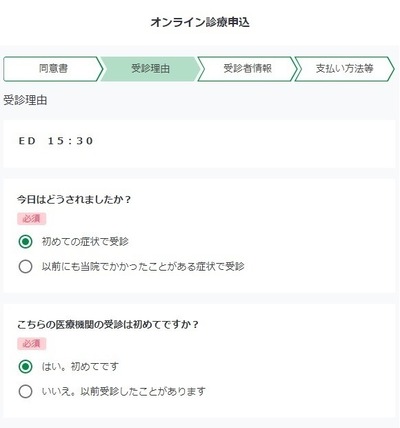 オンライン診療申込

同意書 受診理由 受診者情報 支払い方法等

受診理由

ＥＤ　１５：３０

今日はどうされましたか？

必須

初めての症状で受診

以前にも当院でかかったことがある症状で受診

こちらの医療機関の受診は初めてですか？

必須

はい。初めてです

いいえ。以前受診したことがあります